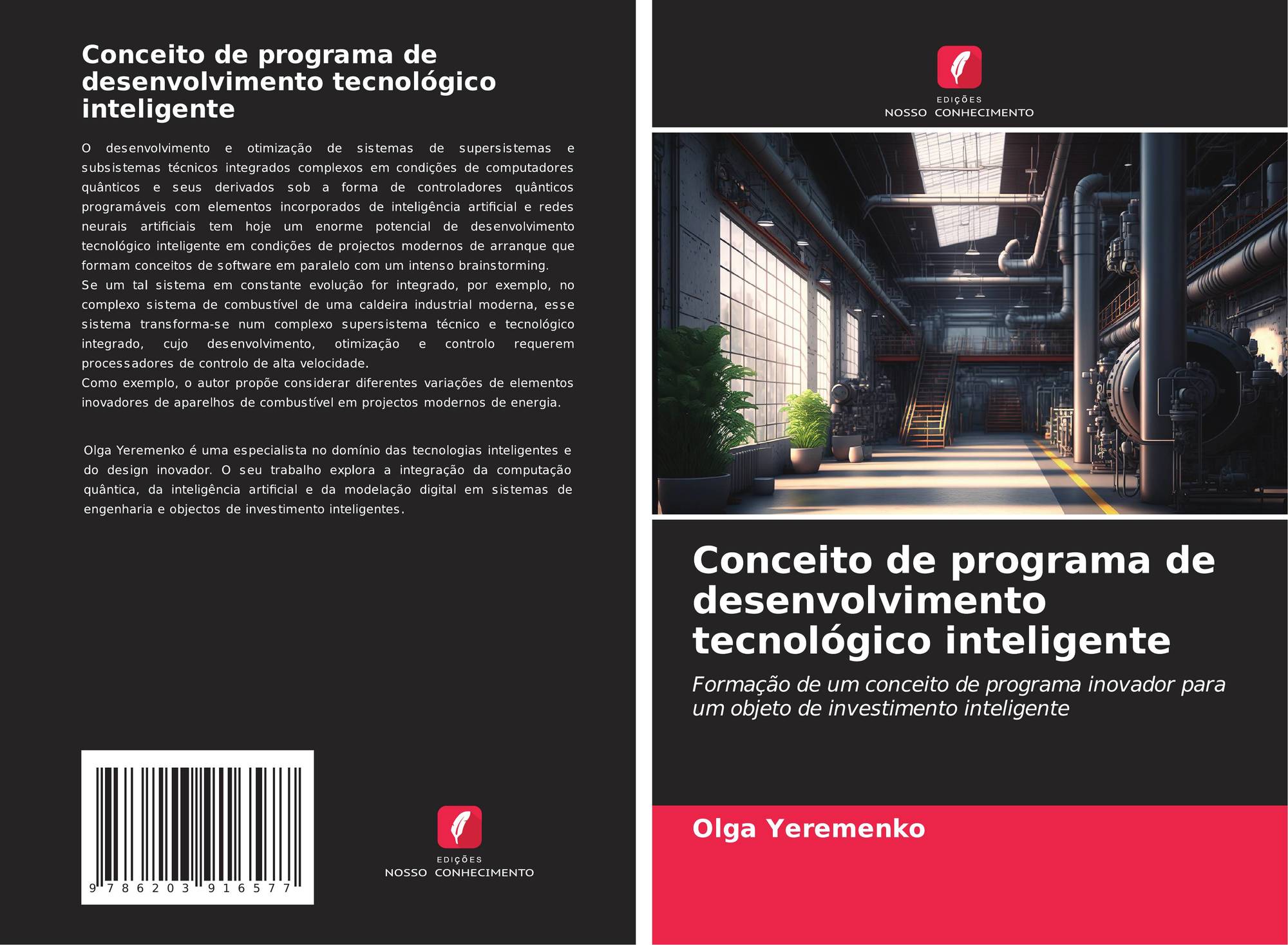 Conceito de programa de desenvolvimento tecnológico inteligente

O desenvolvimento e otimização de sistemas de supersistemas e subsistemas técnicos integrados complexos em condições de computadores quânticos e seus derivados sob a forma de controladores quânticos programáveis com elementos incorporados de inteligência artificial e redes neurais artificiais tem hoje um enorme potencial de desenvolvimento tecnológico inteligente em condições de projectos modernos de arranque que formam conceitos de software em paralelo com um intenso brainstorming.
Se um tal sistema em constante evolução for integrado, por exemplo, no complexo sistema de combustível de uma caldeira industrial moderna, esse sistema transforma-se num complexo supersistema técnico e tecnológico integrado, cujo desenvolvimento, otimização e controlo requerem processadores de controlo de alta velocidade.
Como exemplo, o autor propõe considerar diferentes variações de elementos inovadores de aparelhos de combustível em projectos modernos de energia.

Olga Yeremenko é uma especialista no domínio das tecnologias inteligentes e do design inovador. O seu trabalho explora a integração da computação quântica, da inteligência artificial e da modelação digital em sistemas de engenharia e objectos de investimento inteligentes.

9 786203 916577

EDIÇÕES
NOSSO CONHECIMENTO

EDIÇÕES
NOSSO CONHECIMENTO

Conceito de programa de desenvolvimento tecnológico inteligente

Formação de um conceito de programa inovador para um objeto de investimento inteligente

Olga Yeremenko